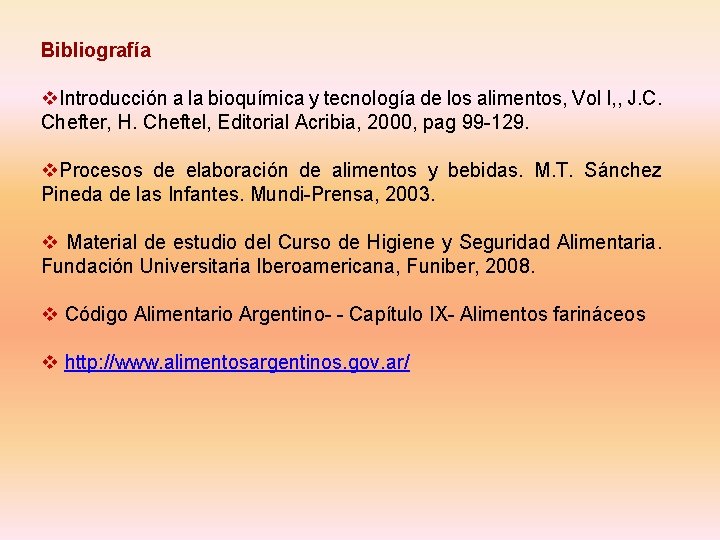 Bibliografía

❖Introducción a la bioquímica y tecnología de los alimentos, Vol I,, J.C. Chefter, H. Cheftel, Editorial Acribia, 2000, pag 99-129.

❖Procesos de elaboración de alimentos y bebidas. M.T. Sánchez Pineda de las Infantes. Mundi-Prensa, 2003.

❖ Material de estudio del Curso de Higiene y Seguridad Alimentaria. Fundación Universitaria Iberoamericana, Funiber, 2008.

❖ Código Alimentario Argentino- - Capítulo IX- Alimentos farináceos

❖ http://www.alimentosargentinos.gov.ar/